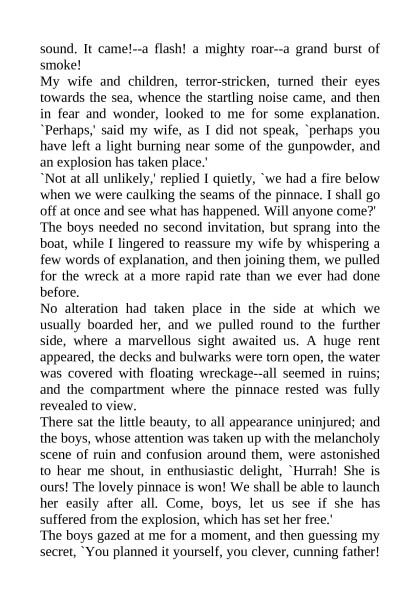 sound. It came!--a flash! a mighty roar--a grand burst of smoke!
My wife and children, terror-stricken, turned their eyes towards the sea, whence the startling noise came, and then in fear and wonder, looked to me for some explanation. `Perhaps,' said my wife, as I did not speak, `perhaps you have left a light burning near some of the gunpowder, and an explosion has taken place.'
`Not at all unlikely,' replied I quietly, `we had a fire below when we were caulking the seams of the pinnace. I shall go off at once and see what has happened. Will anyone come?'
The boys needed no second invitation, but sprang into the boat, while I lingered to reassure my wife by whispering a few words of explanation, and then joining them, we pulled for the wreck at a more rapid rate than we ever had done before.
No alteration had taken place in the side at which we usually boarded her, and we pulled round to the further side, where a marvellous sight awaited us. A huge rent appeared, the decks and bulwarks were torn open, the water was covered with floating wreckage--all seemed in ruins; and the compartment where the pinnace rested was fully revealed to view.
There sat the little beauty, to all appearance uninjured; and the boys, whose attention was taken up with the melancholy scene of ruin and confusion around them, were astonished to hear me shout, in enthusiastic delight, `Hurrah! She is ours! The lovely pinnace is won! We shall be able to launch her easily after all. Come, boys, let us see if she has suffered from the explosion, which has set her free.'
The boys gazed at me for a moment, and then guessing my secret, `You planned it yourself, you clever, cunning father!